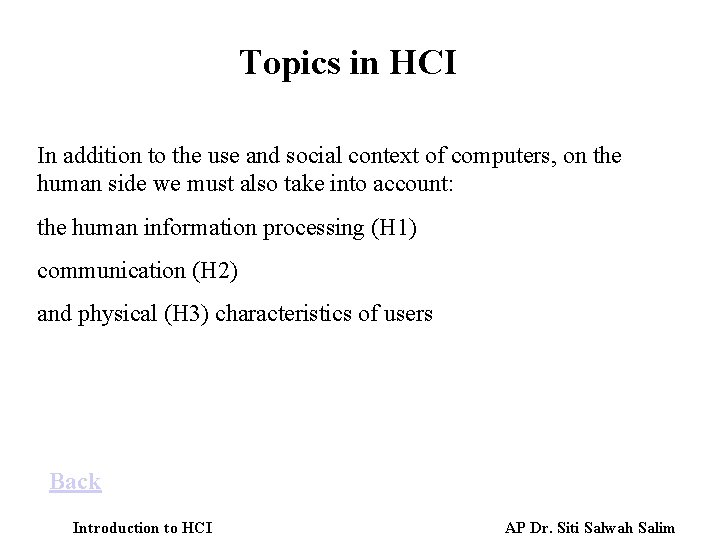 Topics in HCI

In addition to the use and social context of computers, on the human side we must also take into account:

the human information processing (H1)

communication (H2)

and physical (H3) characteristics of users

Back

Introduction to HCI

AP Dr. Siti Salwah Salim